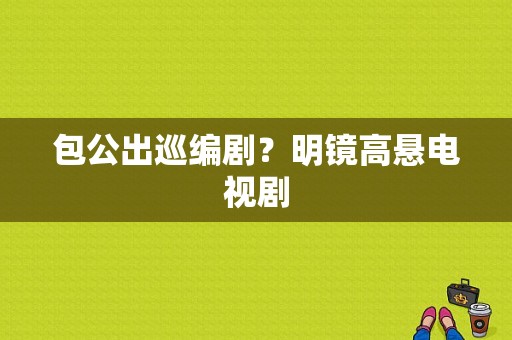 包公出巡编剧？明镜高悬电视剧